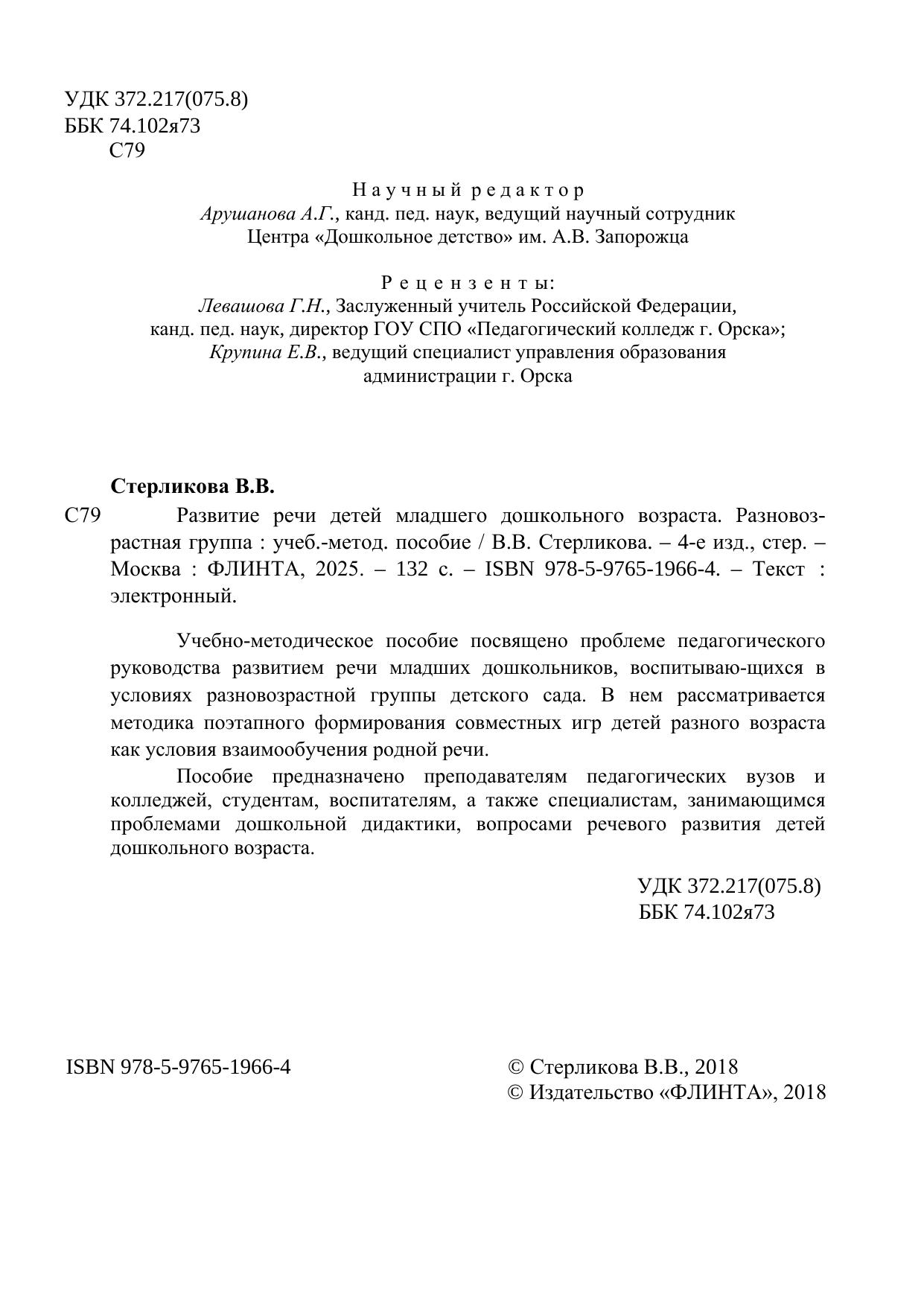 УДК 372.217(075.8)
ББК 74.102я73
С79

Научный редактор
Арушанова А.Г., канд. пед. наук, ведущий научный сотрудник Центра «Дошкольное детство» им. А.В. Запорожца

Рецензенты:
Левашова Г.Н., Заслуженный учитель Российской Федерации, канд. пед. наук, директор ГОУ СПО «Педагогический колледж г. Орска»;
Крупина Е.В., ведущий специалист управления образования администрации г. Орска

Стерликова В.В.

С79 Развитие речи детей младшего дошкольного возраста. Разновозрастная группа : учеб.-метод. пособие / В.В. Стерликова. – 4-е изд., стер. – Москва : ФЛИНТА, 2025. – 132 с. – ISBN 978-5-9765-1966-4. – Текст : электронный.

Учебно-методическое пособие посвящено проблеме педагогического руководства развитием речи младших дошкольников, воспитываю-щихся в условиях разновозрастной группы детского сада. В нем рассматривается методика поэтапного формирования совместных игр детей разного возраста как условия взаимообучения родной речи.

Пособие предназначено преподавателям педагогических вузов и колледжей, студентам, воспитателям, а также специалистам, занимающимся проблемами дошкольной дидактики, вопросами речевого развития детей дошкольного возраста.

УДК 372.217(075.8)
ББК 74.102я73

ISBN 978-5-9765-1966-4

© Стерликова В.В., 2018
© Издательство «ФЛИНТА», 2018